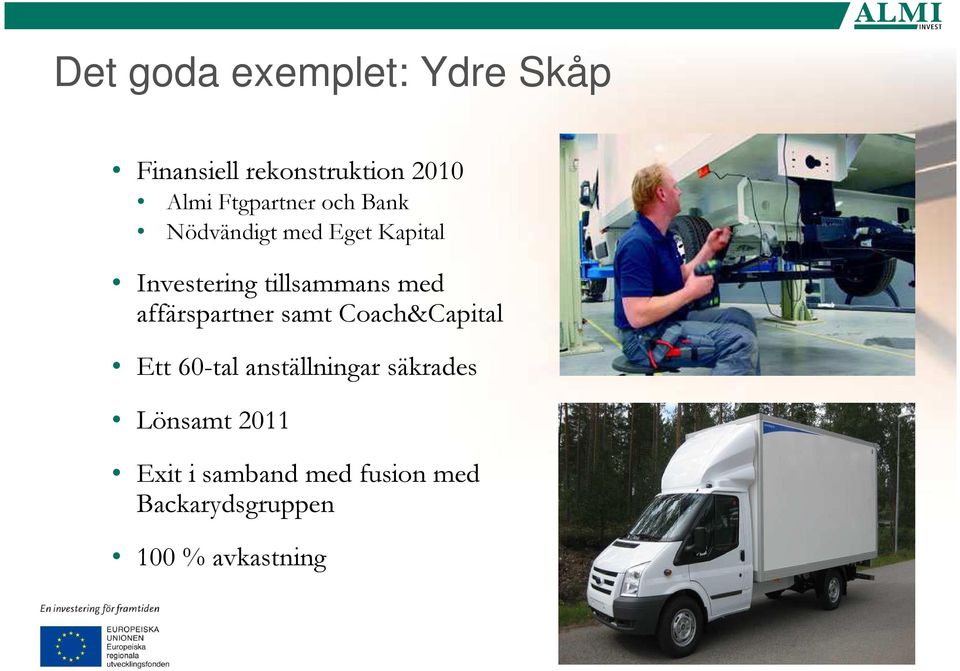 ALMI
INVEST

Det goda exemplet: Ydre Skåp

• Finansiell rekonstruktion 2010
  • Almi Ftgpartner och Bank
  • Nödvändigt med Eget Kapital

• Investering tillsammans med affärspartner samt Coach&Capital

• Ett 60-tal anställningar säkrades

• Lönsamt 2011

• Exit i samband med fusion med Backarydsgruppen

• 100 % avkastning

En investering för framtiden

EUROPEISKA UNIONEN
Europeiska regionala utvecklingsfonden